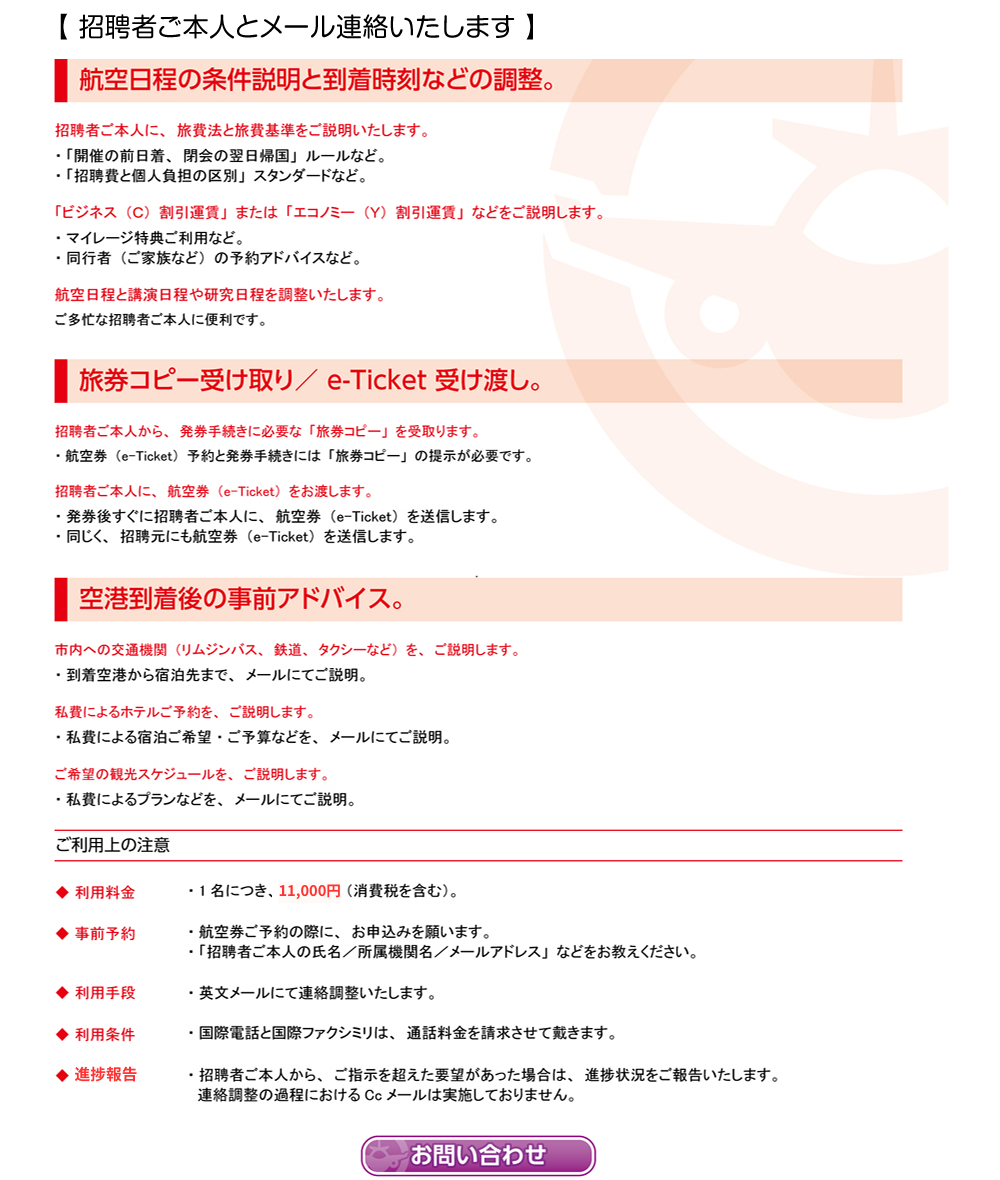 【 招聘者ご本人とメール連絡いたします 】

航空日程の条件説明と到着時刻などの調整。

招聘者ご本人に、旅費法と旅費基準をご説明いたします。
・「開催の前日着、閉会の翌日帰国」ルールなど。
・「招聘費と個人負担の区別」スタンダードなど。

「ビジネス（C）割引運賃」または「エコノミー（Y）割引運賃」などをご説明します。
・マイレージ特典ご利用など。
・同行者（ご家族など）の予約アドバイスなど。

航空日程と講演日程や研究日程を調整いたします。
ご多忙な招聘者ご本人に便利です。

旅券コピー受け取り／ e-Ticket 受け渡し。

招聘者ご本人から、発券手続きに必要な「旅券コピー」を受取ります。
・航空券（e-Ticket）予約と発券手続きには「旅券コピー」の提示が必要です。

招聘者ご本人に、航空券（e-Ticket）をお渡します。
・発券後すぐに招聘者ご本人に、航空券（e-Ticket）を送信します。
・同じく、招聘元にも航空券（e-Ticket）を送信します。

空港到着後の事前アドバイス。

市内への交通機関（リムジンバス、鉄道、タクシーなど）を、ご説明します。
・到着空港から宿泊先まで、メールにてご説明。

私費によるホテルご予約を、ご説明します。
・私費による宿泊ご希望・ご予算などを、メールにてご説明。

ご希望の観光スケジュールを、ご説明します。
・私費によるプランなどを、メールにてご説明。

ご利用上の注意

◆ 利用料金　・1 名につき、11,000円（消費税を含む）。

◆ 事前予約　・航空券ご予約の際に、お申込みを願います。
・「招聘者ご本人の氏名／所属機関名／メールアドレス」などをお教えください。

◆ 利用手段　・英文メールにて連絡調整いたします。

◆ 利用条件　・国際電話と国際ファクシミリは、通話料金を請求させて戴きます。

◆ 進捗報告　・招聘者ご本人から、ご指示を超えた要望があった場合は、進捗状況をご報告いたします。
連絡調整の過程における Cc メールは実施しておりません。

お問い合わせ